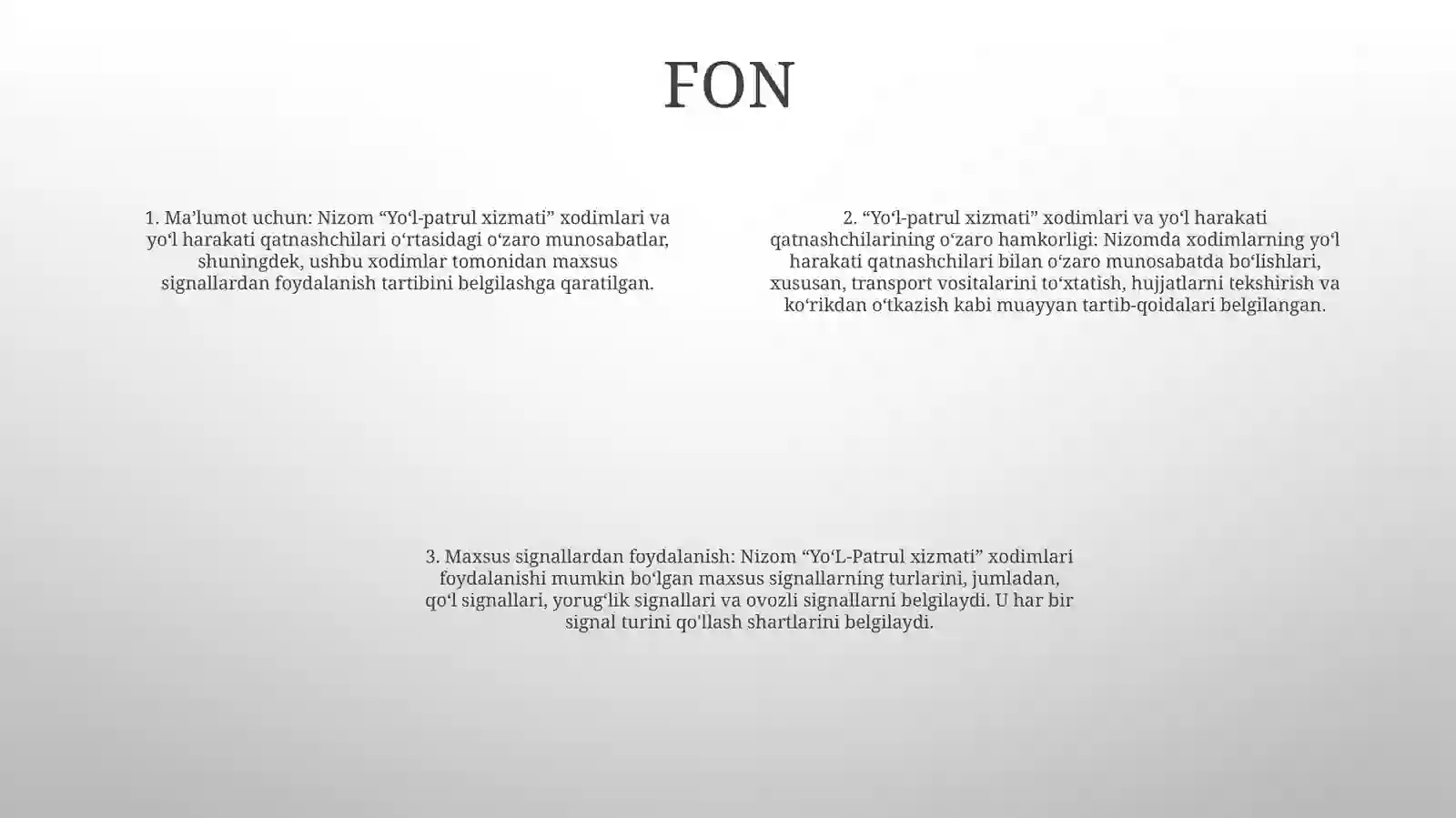 FON

1. Ma’lumot uchun: Nizom “Yo‘l-patrul xizmati” xodimlari va yo‘l harakati qatnashchilari o‘rtasidagi o‘zaro munosabatlar, shuningdek, ushbu xodimlar tomonidan maxsus signallardan foydalanish tartibini belgilashga qaratilgan.

2. “Yo‘l-patrul xizmati” xodimlari va yo‘l harakati qatnashchilarining o‘zaro hamkorligi: Nizomda xodimlarning yo‘l harakati qatnashchilari bilan o‘zaro munosabatda bo‘lishlari, xususan, transport vositalarini to‘xtatish, hujjatlarni tekshirish va ko‘rikdan o‘tkazish kabi muayyan tartib-qoidalari belgilangan.

3. Maxsus signallardan foydalanish: Nizom “Yo‘L-Patrul xizmati” xodimlari foydalanishi mumkin bo‘lgan maxsus signallarning turlarini, jumladan, qo‘l signallari, yorug‘lik signallari va ovozli signallarni belgilaydi. U har bir signal turini qo'llash shartlarini belgilaydi.